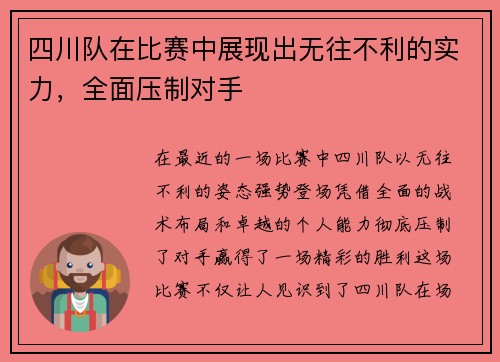 四川队在比赛中展现出无往不利的实力，全面压制对手

在最近的一场比赛中四川队以无往不利的姿态强势登场凭借全面的战术布局和卓越的个人能力彻底压制了对手赢得了一场精彩的胜利这场比赛不仅让人见识到了四川队在场